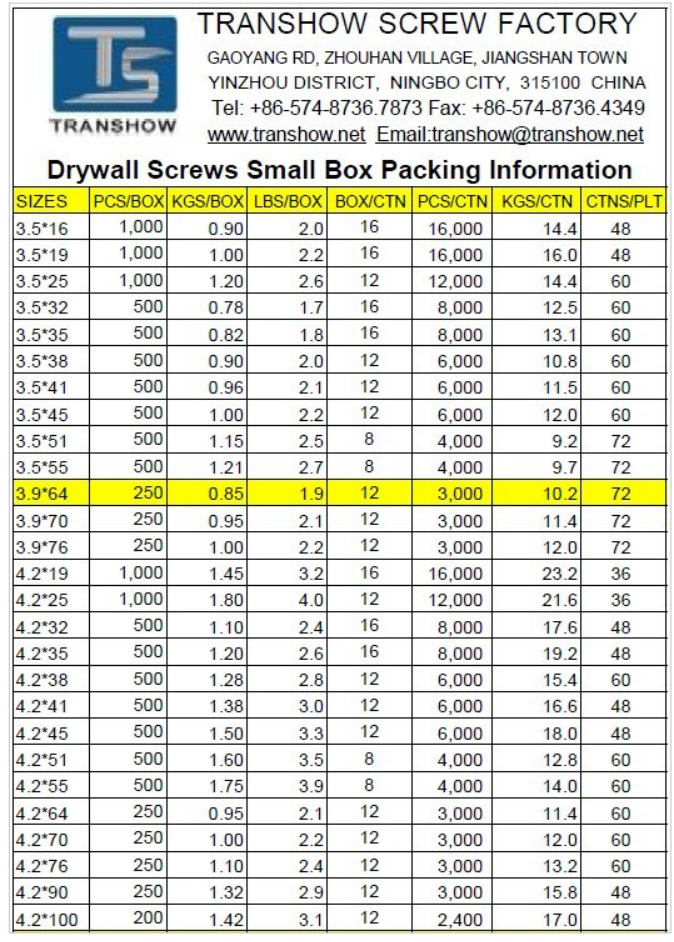 TS
TRANSHOW

TRANSHOW SCREW FACTORY
GAOYANG RD, ZHOUHAN VILLAGE, JIANGSHAN TOWN
YINZHOU DISTRICT, NINGBO CITY, 315100 CHINA
Tel: +86-574-8736.7873 Fax: +86-574-8736.4349
www.transhow.net Email:transhow@transhow.net

Drywall Screws Small Box Packing Information

| SIZES | PCS/BOX | KGS/BOX | LBS/BOX | BOX/CTN | PCS/CTN | KGS/CTN | CTNS/PLT |
|---|---|---|---|---|---|---|---|
| 3.5*16 | 1,000 | 0.90 | 2.0 | 16 | 16,000 | 14.4 | 48 |
| 3.5*19 | 1,000 | 1.00 | 2.2 | 16 | 16,000 | 16.0 | 48 |
| 3.5*25 | 1,000 | 1.20 | 2.6 | 12 | 12,000 | 14.4 | 60 |
| 3.5*32 | 500 | 0.78 | 1.7 | 16 | 8,000 | 12.5 | 60 |
| 3.5*35 | 500 | 0.82 | 1.8 | 16 | 8,000 | 13.1 | 60 |
| 3.5*38 | 500 | 0.90 | 2.0 | 12 | 6,000 | 10.8 | 60 |
| 3.5*41 | 500 | 0.96 | 2.1 | 12 | 6,000 | 11.5 | 60 |
| 3.5*45 | 500 | 1.00 | 2.2 | 12 | 6,000 | 12.0 | 60 |
| 3.5*51 | 500 | 1.15 | 2.5 | 8 | 4,000 | 9.2 | 72 |
| 3.5*55 | 500 | 1.21 | 2.7 | 8 | 4,000 | 9.7 | 72 |
| 3.9*64 | 250 | 0.85 | 1.9 | 12 | 3,000 | 10.2 | 72 |
| 3.9*70 | 250 | 0.95 | 2.1 | 12 | 3,000 | 11.4 | 72 |
| 3.9*76 | 250 | 1.00 | 2.2 | 12 | 3,000 | 12.0 | 72 |
| 4.2*19 | 1,000 | 1.45 | 3.2 | 16 | 16,000 | 23.2 | 36 |
| 4.2*25 | 1,000 | 1.80 | 4.0 | 12 | 12,000 | 21.6 | 36 |
| 4.2*32 | 500 | 1.10 | 2.4 | 16 | 8,000 | 17.6 | 48 |
| 4.2*35 | 500 | 1.20 | 2.6 | 16 | 8,000 | 19.2 | 48 |
| 4.2*38 | 500 | 1.28 | 2.8 | 12 | 6,000 | 15.4 | 60 |
| 4.2*41 | 500 | 1.38 | 3.0 | 12 | 6,000 | 16.6 | 48 |
| 4.2*45 | 500 | 1.50 | 3.3 | 12 | 6,000 | 18.0 | 48 |
| 4.2*51 | 500 | 1.60 | 3.5 | 8 | 4,000 | 12.8 | 60 |
| 4.2*55 | 500 | 1.75 | 3.9 | 8 | 4,000 | 14.0 | 60 |
| 4.2*64 | 250 | 0.95 | 2.1 | 12 | 3,000 | 11.4 | 60 |
| 4.2*70 | 250 | 1.00 | 2.2 | 12 | 3,000 | 12.0 | 60 |
| 4.2*76 | 250 | 1.10 | 2.4 | 12 | 3,000 | 13.2 | 60 |
| 4.2*90 | 250 | 1.32 | 2.9 | 12 | 3,000 | 15.8 | 48 |
| 4.2*100 | 200 | 1.42 | 3.1 | 12 | 2,400 | 17.0 | 48 |